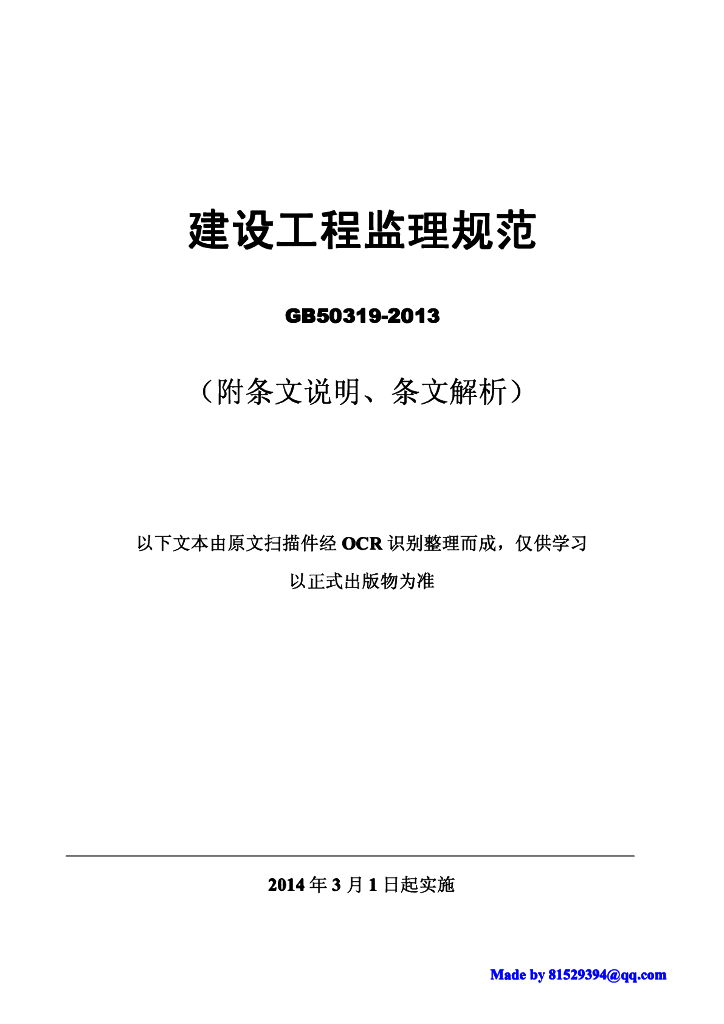 建设工程监理规范

GB50319-2013

（附条文说明、条文解析）

以下文本由原文扫描件经 OCR 识别整理而成，仅供学习

以正式出版物为准

2014 年 3 月 1 日起实施

Made by 81529394@qq.com